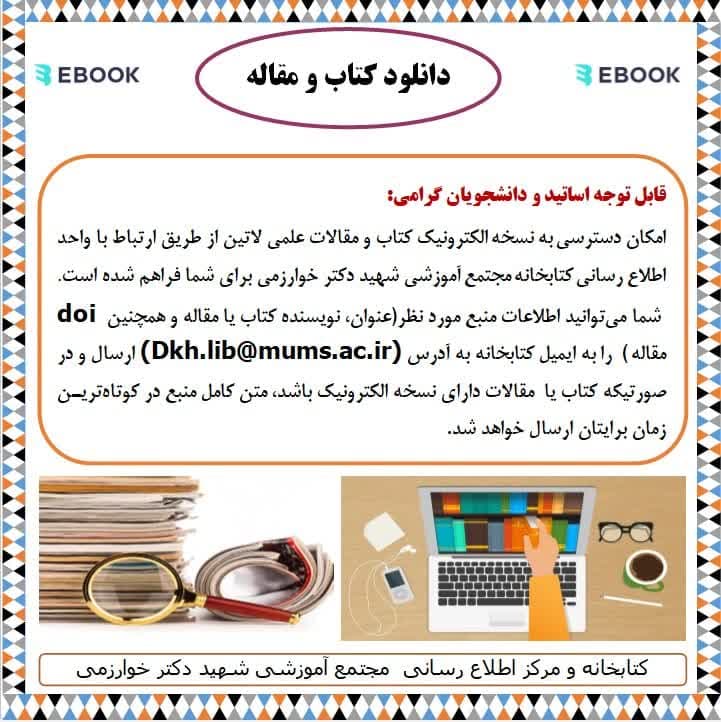 EBOOK

دانلود کتاب و مقاله

EBOOK

قابل توجه اساتید و دانشجویان گرامی:

امکان دسترسی به نسخه الکترونیک کتاب و مقالات علمی لاتین از طریق ارتباط با واحد اطلاع رسانی کتابخانه مجتمع آموزشی شهید دکتر خوارزمی برای شما فراهم شده است.

شما می‌توانید اطلاعات منبع مورد نظر(عنوان، نویسنده کتاب یا مقاله و همچنین doi مقاله ) را به ایمیل کتابخانه به آدرس (Dkh.lib@mums.ac.ir) ارسال و در صورتیکه کتاب یا مقالات دارای نسخه الکترونیک باشد، متن کامل منبع در کوتاه‌ترین زمان برایتان ارسال خواهد شد.

کتابخانه و مرکز اطلاع رسانی مجتمع آموزشی شهید دکتر خوارزمی